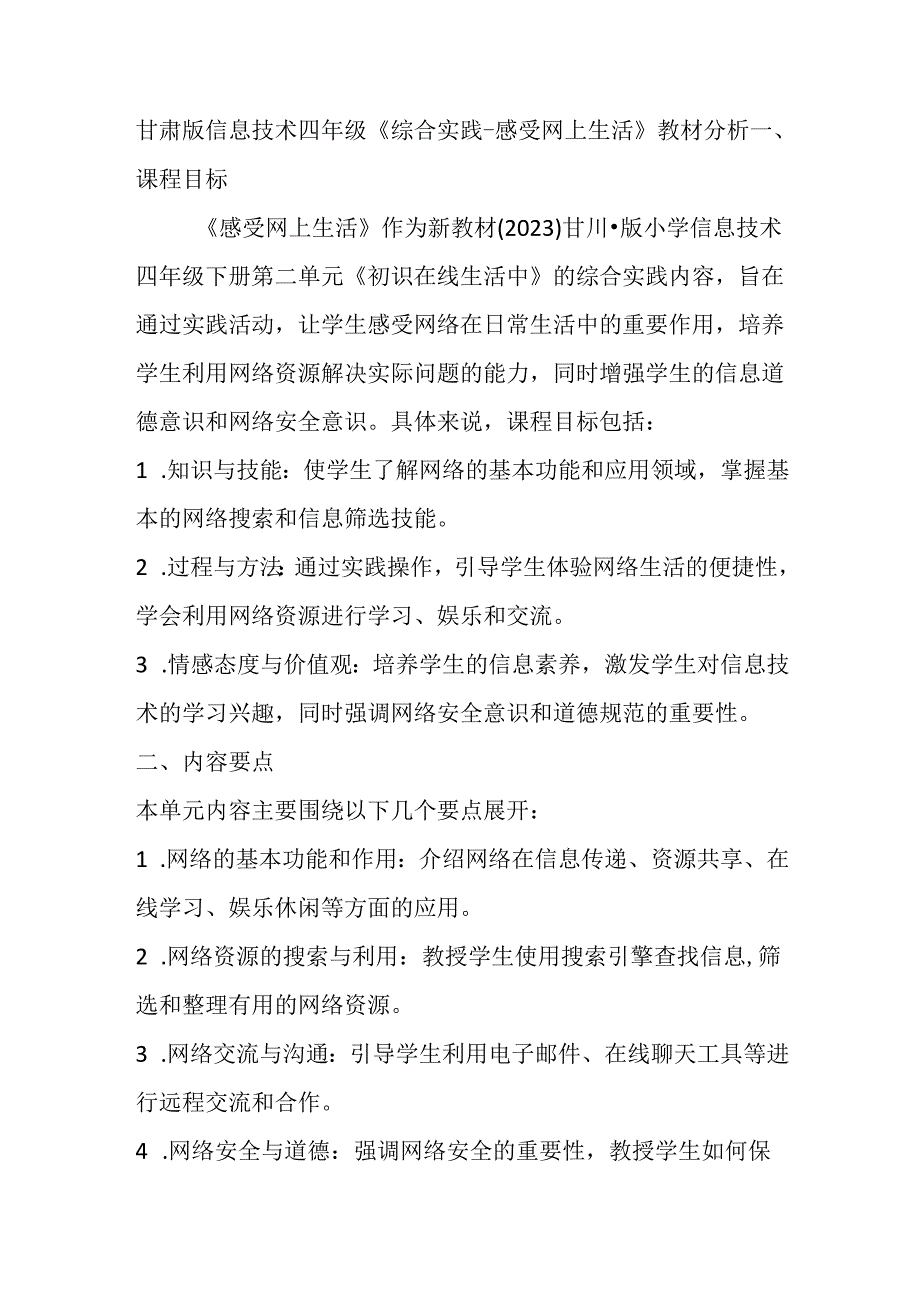 甘肃版信息技术四年级《综合实践-感受网上生活》教材分析一、课程目标

《感受网上生活》作为新教材(2023)甘川•版小学信息技术四年级下册第二单元《初识在线生活中》的综合实践内容，旨在通过实践活动，让学生感受网络在日常生活中的重要作用，培养学生利用网络资源解决实际问题的能力，同时增强学生的信息道德意识和网络安全意识。具体来说，课程目标包括：

1 .知识与技能：使学生了解网络的基本功能和应用领域，掌握基本的网络搜索和信息筛选技能。

2 .过程与方法：通过实践操作，引导学生体验网络生活的便捷性，学会利用网络资源进行学习、娱乐和交流。

3 .情感态度与价值观：培养学生的信息素养，激发学生对信息技术的学习兴趣，同时强调网络安全意识和道德规范的重要性。

二、内容要点

本单元内容主要围绕以下几个要点展开：

1 .网络的基本功能和作用：介绍网络在信息传递、资源共享、在线学习、娱乐休闲等方面的应用。

2 .网络资源的搜索与利用：教授学生使用搜索引擎查找信息,筛选和整理有用的网络资源。

3 .网络交流与沟通：引导学生利用电子邮件、在线聊天工具等进行远程交流和合作。

4 .网络安全与道德：强调网络安全的重要性，教授学生如何保